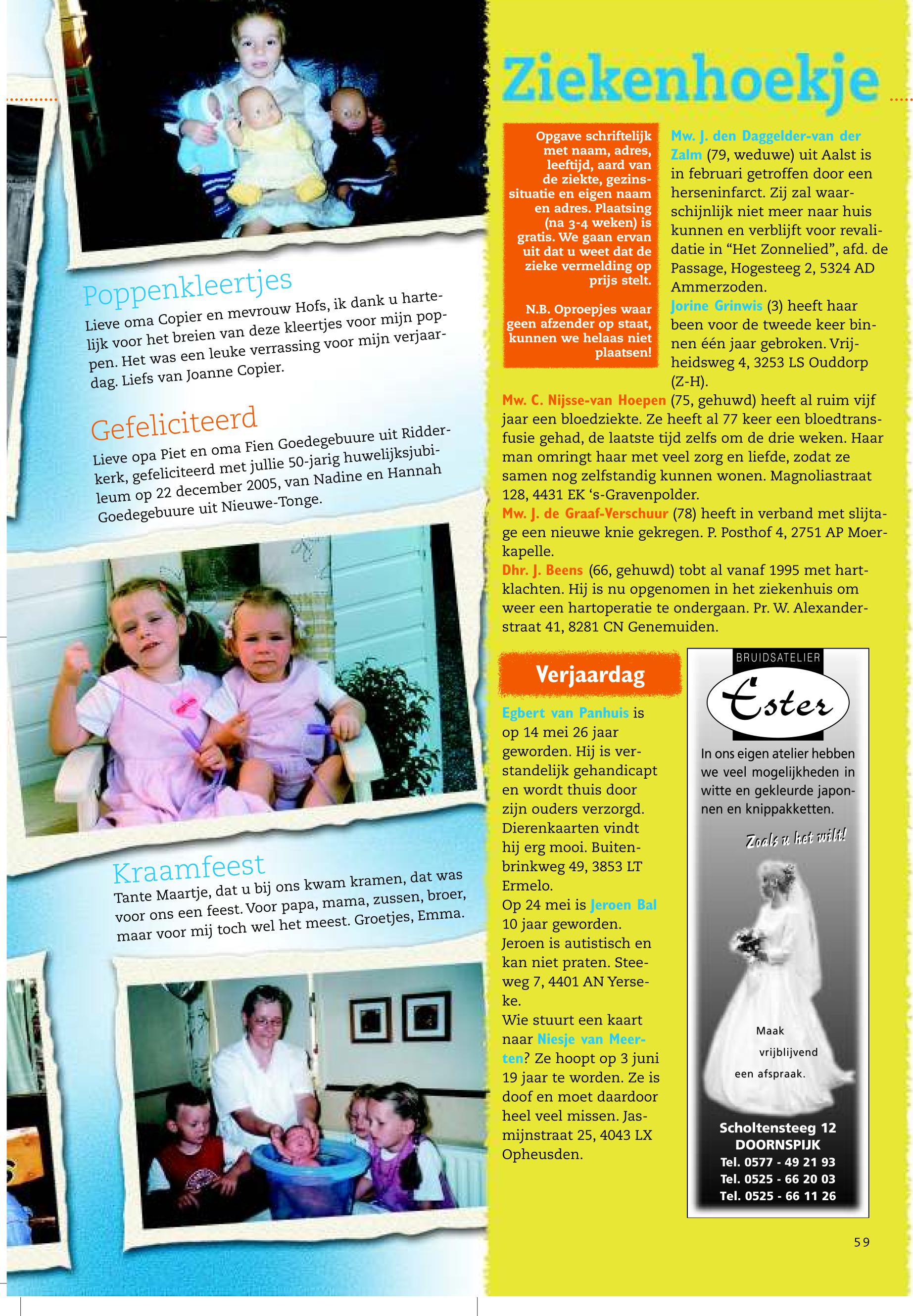 Poppenkleertjes

Lieve oma Copier en mevrouw Hofs, ik dank u hartelijk voor het breien van deze kleertjes voor mijn poppen. Het was een leuke verrassing voor mijn verjaardag. Liefs van Joanne Copier.

Gefeliciteerd

Lieve opa Piet en oma Fien Goedegebuure uit Ridderkerk, gefeliciteerd met jullie 50-jarig huwelijksjubileum op 22 december 2005, van Nadine en Hannah Goedegebuure uit Nieuwe-Tonge.

Kraamfeest

Tante Maartje, dat u bij ons kwam kramen, dat was voor ons een feest. Voor papa, mama, zussen, broer, maar voor mij toch wel het meest. Groetjes, Emma.

Ziekenhoekje

Opgave schriftelijk met naam, adres, leeftijd, aard van de ziekte, gezinssituatie en eigen naam en adres. Plaatsing (na 3-4 weken) is gratis. We gaan ervan uit dat u weet dat de zieke vermelding op prijs stelt.

N.B. Oproepjes waar geen afzender op staat, kunnen we helaas niet plaatsen!

Mw. J. den Daggelder-van der Zalm (79, weduwe) uit Aalst is in februari getroffen door een herseninfarct. Zij zal waarschijnlijk niet meer naar huis kunnen en verblijft voor revalidatie in “Het Zonnelied”, afd. de Passage, Hogesteeg 2, 5324 AD Ammerzoden.
Jorine Grinwis (3) heeft haar been voor de tweede keer binnen één jaar gebroken. Vrijheidsweg 4, 3253 LS Ouddorp (Z-H).
Mw. C. Nijsse-van Hoepen (75, gehuwd) heeft al ruim vijf jaar een bloedziekte. Ze heeft al 77 keer een bloedtransfusie gehad, de laatste tijd zelfs om de drie weken. Haar man omringt haar met veel zorg en liefde, zodat ze samen nog zelfstandig kunnen wonen. Magnoliastraat 128, 4431 EK ‘s-Gravenpolder.
Mw. J. de Graaf-Verschuur (78) heeft in verband met slijtage een nieuwe knie gekregen. P. Posthof 4, 2751 AP Moerkapelle.
Dhr. J. Beens (66, gehuwd) tobt al vanaf 1995 met hartklachten. Hij is nu opgenomen in het ziekenhuis om weer een hartoperatie te ondergaan. Pr. W. Alexanderstraat 41, 8281 CN Genemuiden.

Verjaardag

Egbert van Panhuis is op 14 mei 26 jaar geworden. Hij is verstandelijk gehandicapt en wordt thuis door zijn ouders verzorgd. Dierenkaarten vindt hij erg mooi. Buitenbrinkweg 49, 3853 LT Ermelo.
Op 24 mei is Jeroen Bal 10 jaar geworden. Jeroen is autistisch en kan niet praten. Steeweg 7, 4401 AN Yerseke.
Wie stuurt een kaart naar Niesje van Meerten? Ze hoopt op 3 juni 19 jaar te worden. Ze is doof en moet daardoor heel veel missen. Jasmijnstraat 25, 4043 LX Opheusden.

BRUIDSATELIER
Ester
In ons eigen atelier hebben we veel mogelijkheden in witte en gekleurde japonnen en knippakketten.
Zoals u het wilt!
Maak vrijblijvend een afspraak.
Scholtensteeg 12
DOORNSPIJK
Tel. 0577 - 49 21 93
Tel. 0525 - 66 20 03
Tel. 0525 - 66 11 26

59